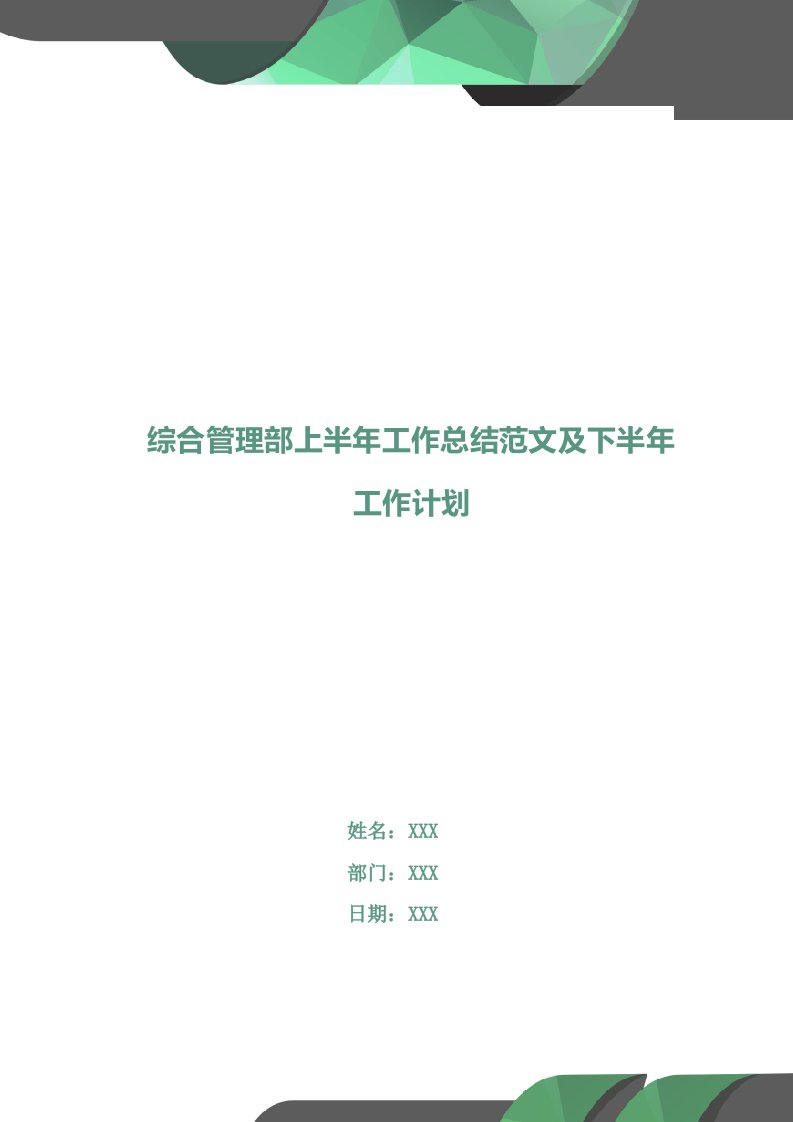 综合管理部上半年工作总结范文及下半年工作计划

姓名：XXX

部门：XXX

日期：XXX